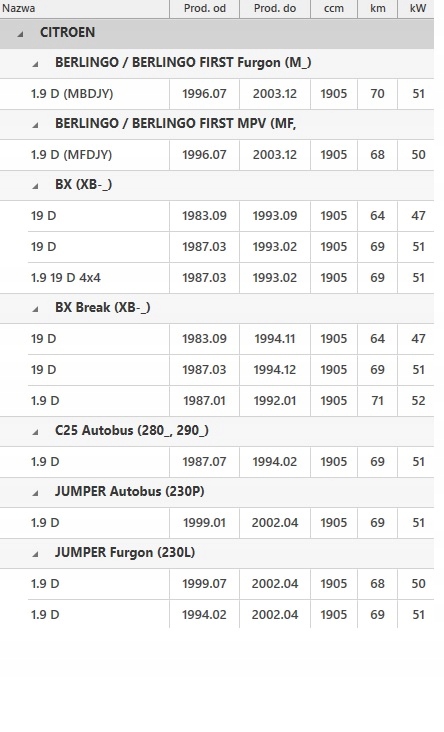 | Nazwa | Prod. od | Prod. do | ccm | km | kW |
|---|---|---|---|---|---|
| CITROEN | | | | | |
| BERLINGO / BERLINGO FIRST Furgon (M_) | | | | | |
| 1.9 D (MBDJY) | 1996.07 | 2003.12 | 1905 | 70 | 51 |
| BERLINGO / BERLINGO FIRST MPV (MF, | | | | | |
| 1.9 D (MFDJY) | 1996.07 | 2003.12 | 1905 | 68 | 50 |
| BX (XB-_) | | | | | |
| 19 D | 1983.09 | 1993.09 | 1905 | 64 | 47 |
| 19 D | 1987.03 | 1993.02 | 1905 | 69 | 51 |
| 1.9 19 D 4x4 | 1987.03 | 1993.02 | 1905 | 69 | 51 |
| BX Break (XB-_) | | | | | |
| 19 D | 1983.09 | 1994.11 | 1905 | 64 | 47 |
| 19 D | 1987.03 | 1994.12 | 1905 | 69 | 51 |
| 1.9 D | 1987.01 | 1992.01 | 1905 | 71 | 52 |
| C25 Autobus (280_, 290_) | | | | | |
| 1.9 D | 1987.07 | 1994.02 | 1905 | 69 | 51 |
| JUMPER Autobus (230P) | | | | | |
| 1.9 D | 1999.01 | 2002.04 | 1905 | 69 | 51 |
| JUMPER Furgon (230L) | | | | | |
| 1.9 D | 1999.07 | 2002.04 | 1905 | 68 | 50 |
| 1.9 D | 1994.02 | 2002.04 | 1905 | 69 | 51 |